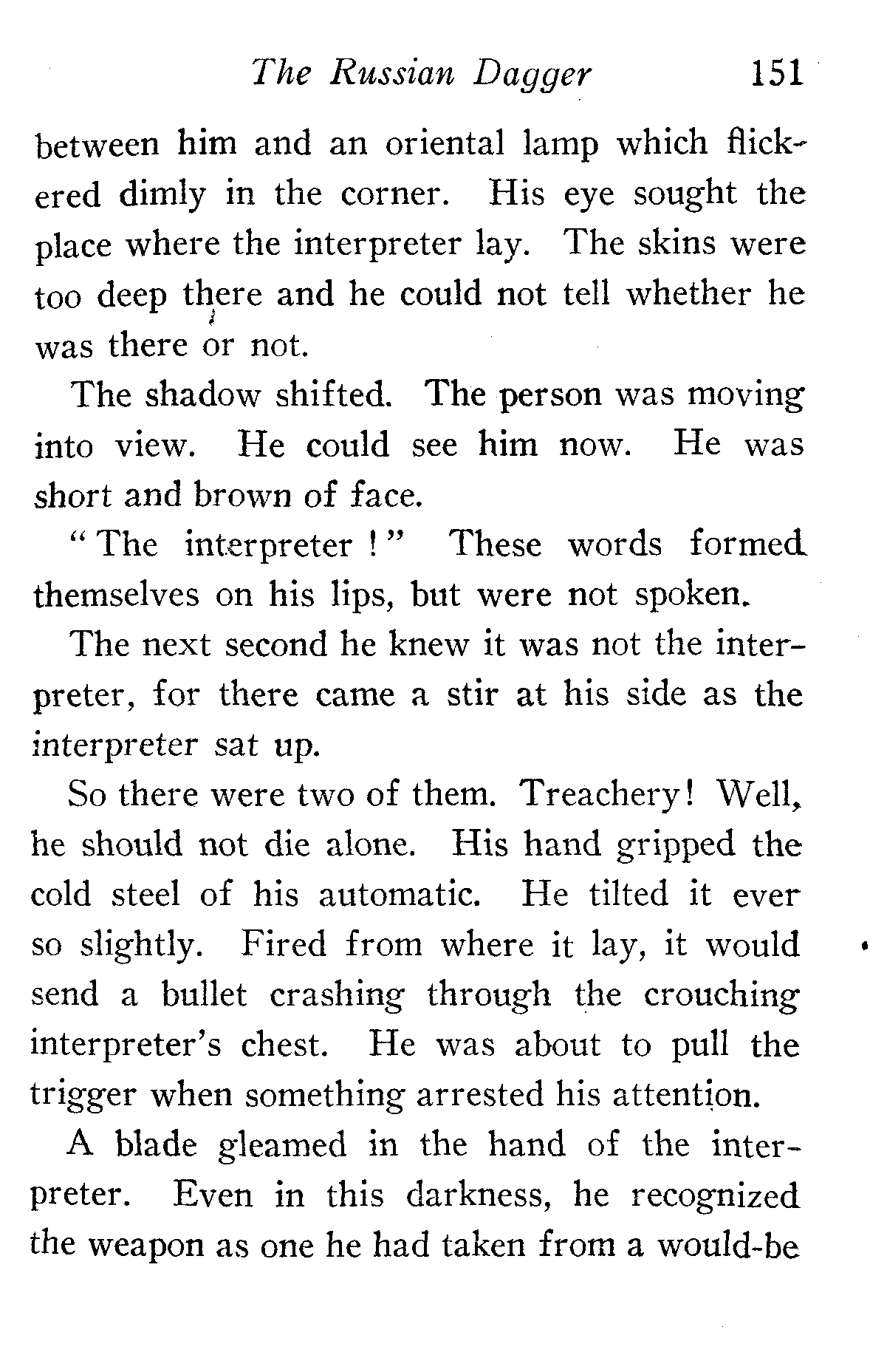 The Russian Dagger 151

between him and an oriental lamp which flickered dimly in the corner. His eye sought the place where the interpreter lay. The skins were too deep there and he could not tell whether he was there or not.

The shadow shifted. The person was moving into view. He could see him now. He was short and brown of face.

"The interpreter!" These words formed themselves on his lips, but were not spoken.

The next second he knew it was not the interpreter, for there came a stir at his side as the interpreter sat up.

So there were two of them. Treachery! Well, he should not die alone. His hand gripped the cold steel of his automatic. He tilted it ever so slightly. Fired from where it lay, it would send a bullet crashing through the crouching interpreter's chest. He was about to pull the trigger when something arrested his attention.

A blade gleamed in the hand of the interpreter. Even in this darkness, he recognized the weapon as one he had taken from a would-be